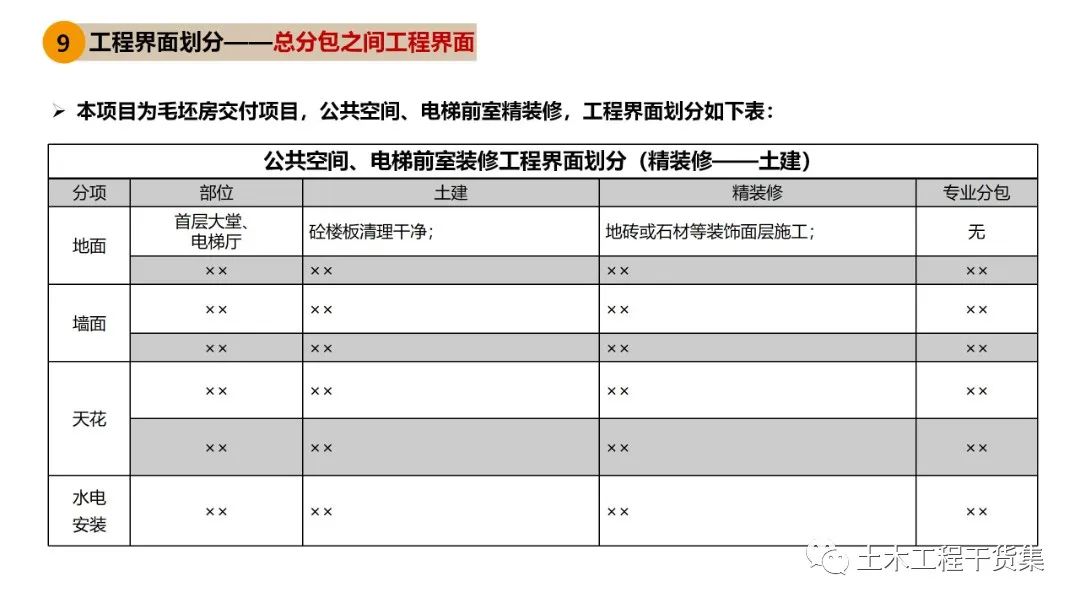 9 工程界面划分——总分包之间工程界面

➢ 本项目为毛坯房交付项目，公共空间、电梯前室精装修，工程界面划分如下表：

公共空间、电梯前室装修工程界面划分（精装修——土建）

| 分项 | 部位 | 土建 | 精装修 | 专业分包 |
|---|---|---|---|---|
| 地面 | 首层大堂、电梯厅 | 砼楼板清理干净； | 地砖或石材等装饰面层施工； | 无 |
| | ×× | ×× | ×× | ×× |
| 墙面 | ×× | ×× | ×× | ×× |
| | ×× | ×× | ×× | ×× |
| 天花 | ×× | ×× | ×× | ×× |
| | ×× | ×× | ×× | ×× |
| 水电安装 | ×× | ×× | ×× | ×× |

土木工程干货集